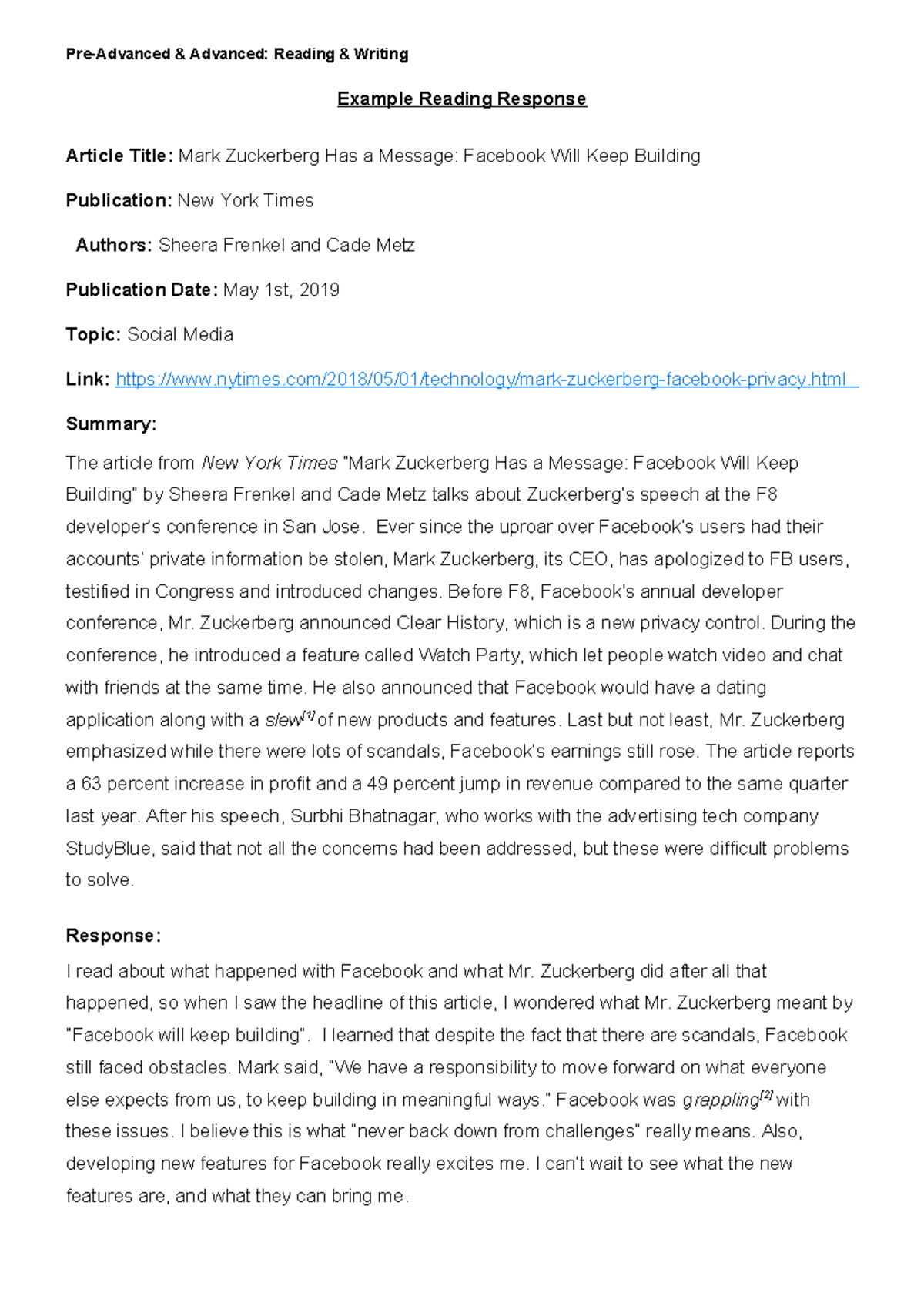 Pre-Advanced & Advanced: Reading & Writing

Example Reading Response

Article Title: Mark Zuckerberg Has a Message: Facebook Will Keep Building

Publication: New York Times

Authors: Sheera Frenkel and Cade Metz

Publication Date: May 1st, 2019

Topic: Social Media

Link: https://www.nytimes.com/2018/05/01/technology/mark-zuckerberg-facebook-privacy.html

Summary:

The article from New York Times "Mark Zuckerberg Has a Message: Facebook Will Keep Building" by Sheera Frenkel and Cade Metz talks about Zuckerberg's speech at the F8 developer's conference in San Jose. Ever since the uproar over Facebook's users had their accounts' private information be stolen, Mark Zuckerberg, its CEO, has apologized to FB users, testified in Congress and introduced changes. Before F8, Facebook's annual developer conference, Mr. Zuckerberg announced Clear History, which is a new privacy control. During the conference, he introduced a feature called Watch Party, which let people watch video and chat with friends at the same time. He also announced that Facebook would have a dating application along with a slew$^{[1]}$ of new products and features. Last but not least, Mr. Zuckerberg emphasized while there were lots of scandals, Facebook's earnings still rose. The article reports a 63 percent increase in profit and a 49 percent jump in revenue compared to the same quarter last year. After his speech, Surbhi Bhatnagar, who works with the advertising tech company StudyBlue, said that not all the concerns had been addressed, but these were difficult problems to solve.

Response:

I read about what happened with Facebook and what Mr. Zuckerberg did after all that happened, so when I saw the headline of this article, I wondered what Mr. Zuckerberg meant by "Facebook will keep building". I learned that despite the fact that there are scandals, Facebook still faced obstacles. Mark said, "We have a responsibility to move forward on what everyone else expects from us, to keep building in meaningful ways." Facebook was grappling$^{[2]}$ with these issues. I believe this is what "never back down from challenges" really means. Also, developing new features for Facebook really excites me. I can't wait to see what the new features are, and what they can bring me.